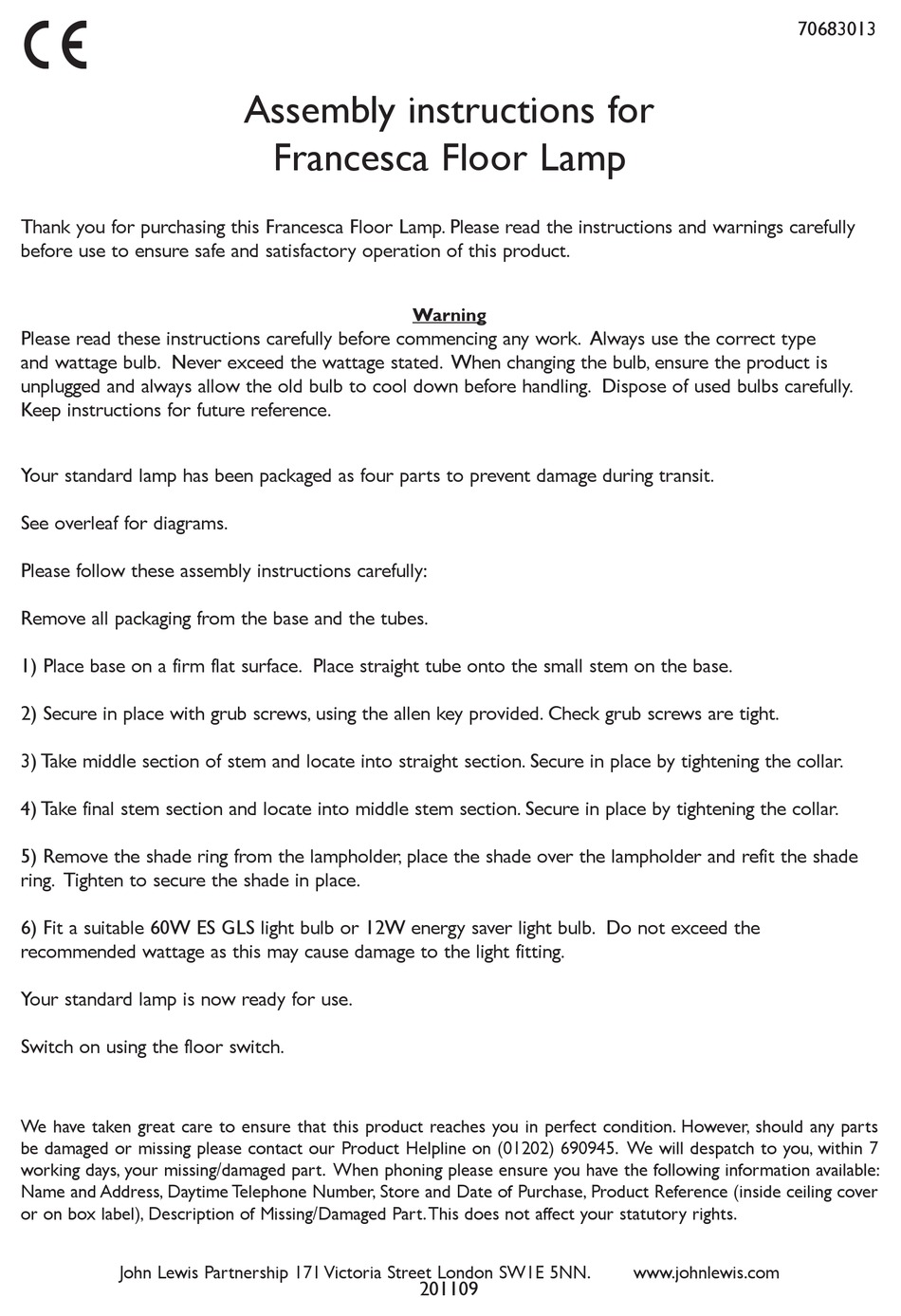 CE

70683013

Assembly instructions for
Francesca Floor Lamp

Thank you for purchasing this Francesca Floor Lamp. Please read the instructions and warnings carefully before use to ensure safe and satisfactory operation of this product.

Warning
Please read these instructions carefully before commencing any work. Always use the correct type and wattage bulb. Never exceed the wattage stated. When changing the bulb, ensure the product is unplugged and always allow the old bulb to cool down before handling. Dispose of used bulbs carefully. Keep instructions for future reference.

Your standard lamp has been packaged as four parts to prevent damage during transit.

See overleaf for diagrams.

Please follow these assembly instructions carefully:

Remove all packaging from the base and the tubes.

1) Place base on a firm flat surface. Place straight tube onto the small stem on the base.

2) Secure in place with grub screws, using the allen key provided. Check grub screws are tight.

3) Take middle section of stem and locate into straight section. Secure in place by tightening the collar.

4) Take final stem section and locate into middle stem section. Secure in place by tightening the collar.

5) Remove the shade ring from the lampholder, place the shade over the lampholder and refit the shade ring. Tighten to secure the shade in place.

6) Fit a suitable 60W ES GLS light bulb or 12W energy saver light bulb. Do not exceed the recommended wattage as this may cause damage to the light fitting.

Your standard lamp is now ready for use.

Switch on using the floor switch.

We have taken great care to ensure that this product reaches you in perfect condition. However, should any parts be damaged or missing please contact our Product Helpline on (01202) 690945. We will despatch to you, within 7 working days, your missing/damaged part. When phoning please ensure you have the following information available: Name and Address, Daytime Telephone Number, Store and Date of Purchase, Product Reference (inside ceiling cover or on box label), Description of Missing/Damaged Part. This does not affect your statutory rights.

John Lewis Partnership 171 Victoria Street London SW1E 5NN. www.johnlewis.com
201109